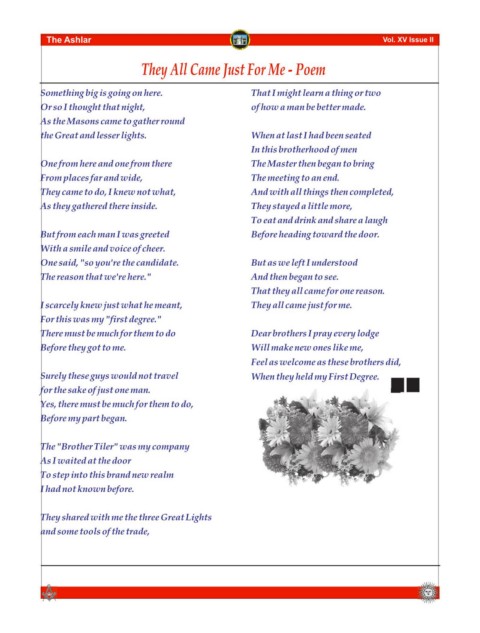 The Ashlar

Vol. XV Issue II

They All Came Just For Me - Poem

Something big is going on here.
Or so I thought that night,
As the Masons came to gather round
the Great and lesser lights.

One from here and one from there
From places far and wide,
They came to do, I knew not what,
As they gathered there inside.

But from each man I was greeted
With a smile and voice of cheer.
One said, "so you're the candidate.
The reason that we're here."

I scarcely knew just what he meant,
For this was my "first degree."
There must be much for them to do
Before they got to me.

Surely these guys would not travel
for the sake of just one man.
Yes, there must be much for them to do,
Before my part began.

The "Brother Tiler" was my company
As I waited at the door
To step into this brand new realm
I had not known before.

They shared with me the three Great Lights
and some tools of the trade,

That I might learn a thing or two
of how a man be better made.

When at last I had been seated
In this brotherhood of men
The Master then began to bring
The meeting to an end.
And with all things then completed,
They stayed a little more,
To eat and drink and share a laugh
Before heading toward the door.

But as we left I understood
And then began to see.
That they all came for one reason.
They all came just for me.

Dear brothers I pray every lodge
Will make new ones like me,
Feel as welcome as these brothers did,
When they held my First Degree.